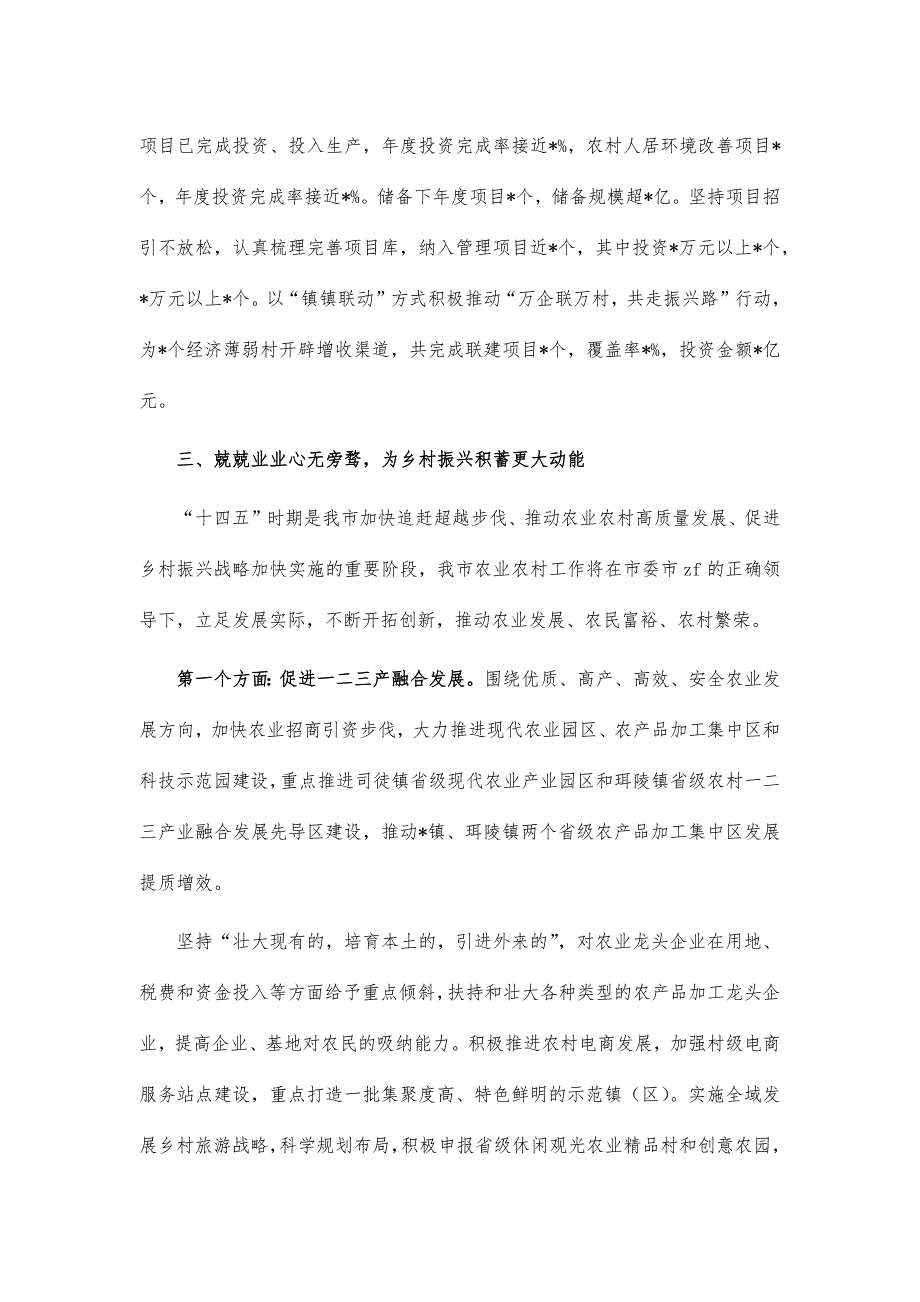 项目已完成投资、投入生产，年度投资完成率接近*%，农村人居环境改善项目*个，年度投资完成率接近*%。储备下年度项目*个，储备规模超*亿。坚持项目招引不放松，认真梳理完善项目库，纳入管理项目近*个，其中投资*万元以上*个，*万元以上*个。以“镇镇联动”方式积极推动“万企联万村，共走振兴路”行动，为*个经济薄弱村开辟增收渠道，共完成联建项目*个，覆盖率*%，投资金额*亿元。

三、兢兢业业心无旁骛，为乡村振兴积蓄更大动能

“十四五”时期是我市加快追赶超越步伐、推动农业农村高质量发展、促进乡村振兴战略加快实施的重要阶段，我市农业农村工作将在市委市zf的正确领导下，立足发展实际，不断开拓创新，推动农业发展、农民富裕、农村繁荣。

第一个方面：促进一二三产融合发展。围绕优质、高产、高效、安全农业发展方向，加快农业招商引资步伐，大力推进现代农业园区、农产品加工集中区和科技示范园建设，重点推进司徒镇省级现代农业产业园区和珥陵镇省级农村一二三产业融合发展先导区建设，推动*镇、珥陵镇两个省级农产品加工集中区发展提质增效。

坚持“壮大现有的，培育本土的，引进外来的”，对农业龙头企业在用地、税费和资金投入等方面给予重点倾斜，扶持和壮大各种类型的农产品加工龙头企业，提高企业、基地对农民的吸纳能力。积极推进农村电商发展，加强村级电商服务站点建设，重点打造一批集聚度高、特色鲜明的示范镇（区）。实施全域发展乡村旅游战略，科学规划布局，积极申报省级休闲观光农业精品村和创意农园，